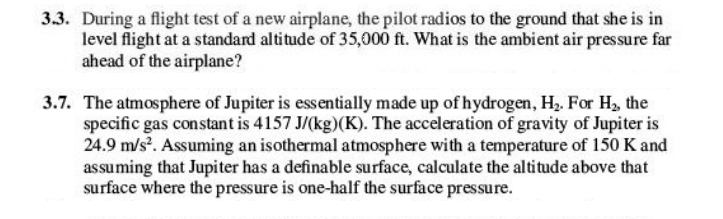 3.3. During a flight test of a new airplane, the pilot radios to the ground that she is in level flight at a standard altitude of 35,000 ft. What is the ambient air pressure far ahead of the airplane?

3.7. The atmosphere of Jupiter is essentially made up of hydrogen, $H_2$. For $H_2$, the specific gas constant is 4157 J/(kg)(K). The acceleration of gravity of Jupiter is 24.9 m/s$^2$. Assuming an isothermal atmosphere with a temperature of 150 K and assuming that Jupiter has a definable surface, calculate the altitude above that surface where the pressure is one-half the surface pressure.